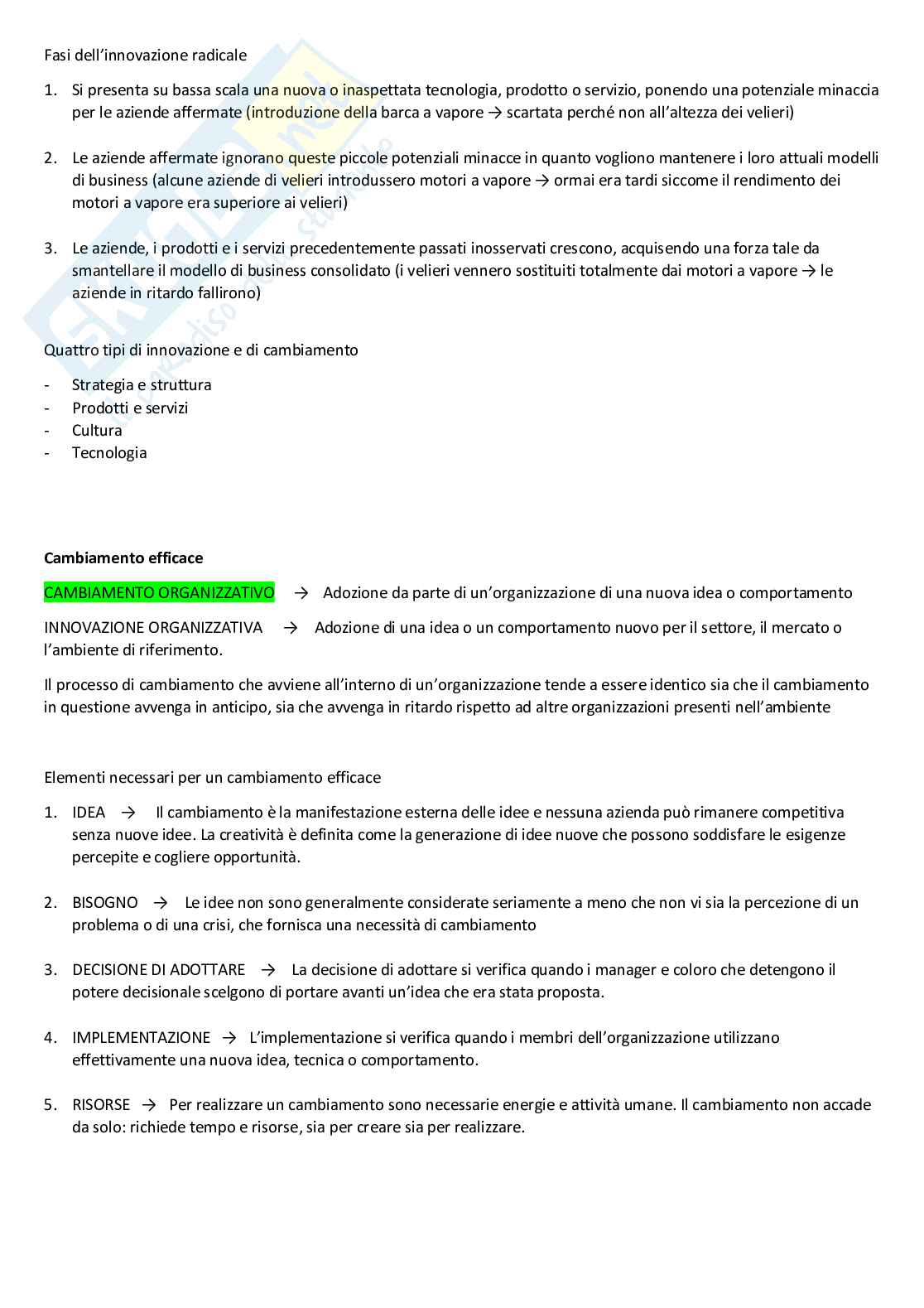 Fasi dell'innovazione radicale

1. Si presenta su bassa scala una nuova o inaspettata tecnologia, prodotto o servizio, ponendo una potenziale minaccia per le aziende affermate (introduzione della barca a vapore → scartata perché non all'altezza dei velieri)

2. Le aziende affermate ignorano queste piccole potenziali minacce in quanto vogliono mantenere i loro attuali modelli di business (alcune aziende di velieri introdussero motori a vapore → ormai era tardi siccome il rendimento dei motori a vapore era superiore ai velieri)

3. Le aziende, i prodotti e i servizi precedentemente passati inosservati crescono, acquisendo una forza tale da smantellare il modello di business consolidato (i velieri vennero sostituiti totalmente dai motori a vapore → le aziende in ritardo fallirono)

Quattro tipi di innovazione e di cambiamento

- Strategia e struttura
- Prodotti e servizi
- Cultura
- Tecnologia

Cambiamento efficace

CAMBIAMENTO ORGANIZZATIVO → Adozione da parte di un'organizzazione di una nuova idea o comportamento

INNOVAZIONE ORGANIZZATIVA → Adozione di una idea o un comportamento nuovo per il settore, il mercato o l'ambiente di riferimento.

Il processo di cambiamento che avviene all'interno di un'organizzazione tende a essere identico sia che il cambiamento in questione avvenga in anticipo, sia che avvenga in ritardo rispetto ad altre organizzazioni presenti nell'ambiente

Elementi necessari per un cambiamento efficace

1. IDEA → Il cambiamento è la manifestazione esterna delle idee e nessuna azienda può rimanere competitiva senza nuove idee. La creatività è definita come la generazione di idee nuove che possono soddisfare le esigenze percepite e cogliere opportunità.

2. BISOGNO → Le idee non sono generalmente considerate seriamente a meno che non vi sia la percezione di un problema o di una crisi, che fornisca una necessità di cambiamento

3. DECISIONE DI ADOTTARE → La decisione di adottare si verifica quando i manager e coloro che detengono il potere decisionale scelgono di portare avanti un'idea che era stata proposta.

4. IMPLEMENTAZIONE → L'implementazione si verifica quando i membri dell'organizzazione utilizzano effettivamente una nuova idea, tecnica o comportamento.

5. RISORSE → Per realizzare un cambiamento sono necessarie energie e attività umane. Il cambiamento non accade da solo: richiede tempo e risorse, sia per creare sia per realizzare.